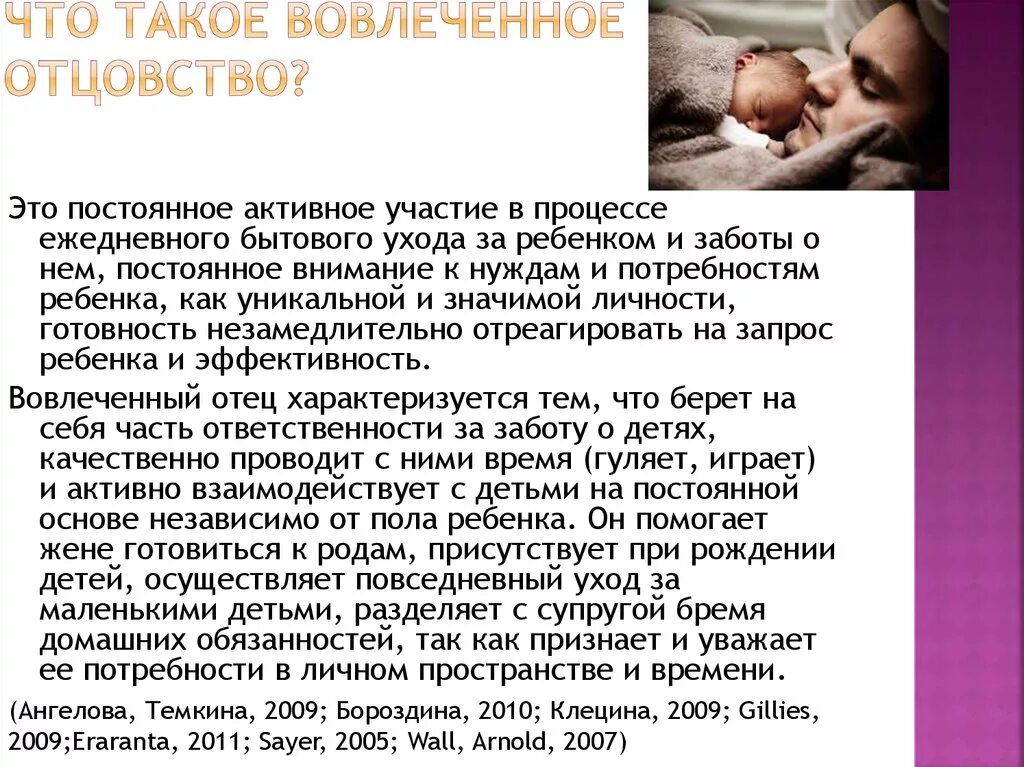 ЧТО ТАКОЕ ВОВЛЕЧЕННОЕ ОТЦОВСТВО?

Это постоянное активное участие в процессе ежедневного бытового ухода за ребенком и заботы о нем, постоянное внимание к нуждам и потребностям ребенка, как уникальной и значимой личности, готовность незамедлительно отреагировать на запрос ребенка и эффективность.

Вовлеченный отец характеризуется тем, что берет на себя часть ответственности за заботу о детях, качественно проводит с ними время (гуляет, играет) и активно взаимодействует с детьми на постоянной основе независимо от пола ребенка. Он помогает жене готовиться к родам, присутствует при рождении детей, осуществляет повседневный уход за маленькими детьми, разделяет с супругой бремя домашних обязанностей, так как признает и уважает ее потребности в личном пространстве и времени.

(Ангелова, Темкина, 2009; Бороздина, 2010; Клецина, 2009; Gillies, 2009;Eraranta, 2011; Sayer, 2005; Wall, Arnold, 2007)